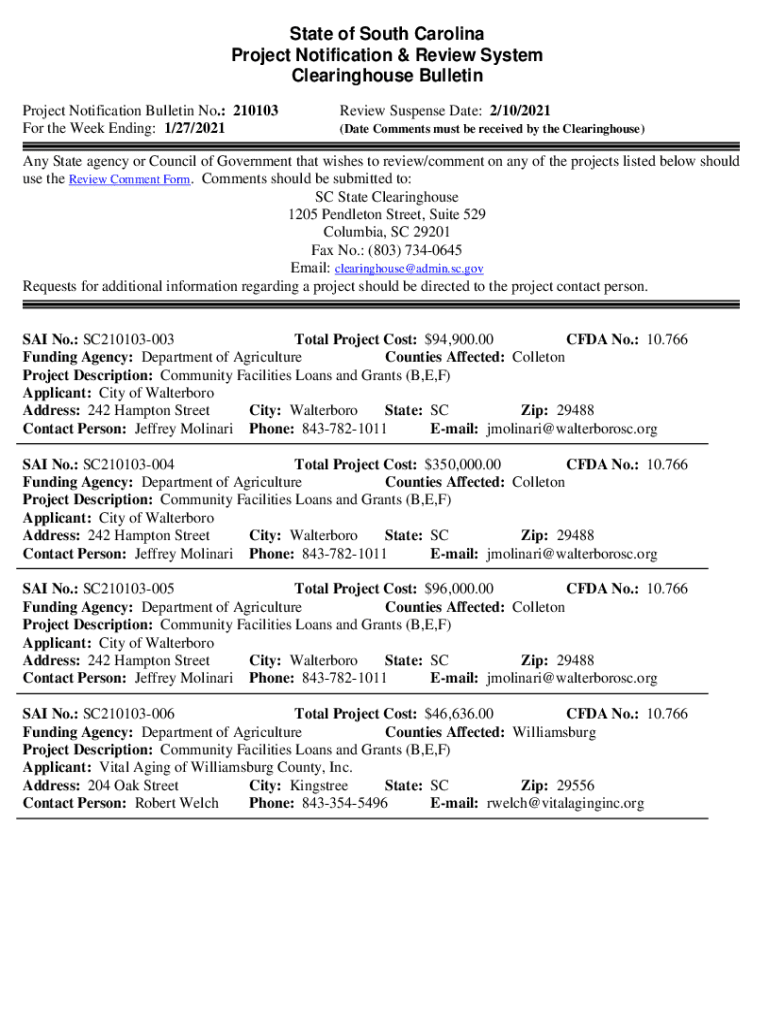 State of South Carolina
Project Notification & Review System
Clearinghouse Bulletin

Project Notification Bulletin No.: 210103
For the Week Ending: 1/27/2021

Review Suspense Date: 2/10/2021
(Date Comments must be received by the Clearinghouse)

Any State agency or Council of Government that wishes to review/comment on any of the projects listed below should use the Review Comment Form. Comments should be submitted to:
SC State Clearinghouse
1205 Pendleton Street, Suite 529
Columbia, SC 29201
Fax No.: (803) 734-0645
Email: clearinghouse@admin.sc.gov
Requests for additional information regarding a project should be directed to the project contact person.

SAI No.: SC210103-003 Total Project Cost: $94,900.00 CFDA No.: 10.766
Funding Agency: Department of Agriculture Counties Affected: Colleton
Project Description: Community Facilities Loans and Grants (B,E,F)
Applicant: City of Walterboro
Address: 242 Hampton Street City: Walterboro State: SC Zip: 29488
Contact Person: Jeffrey Molinari Phone: 843-782-1011 E-mail: jmolinari@walterborosc.org

SAI No.: SC210103-004 Total Project Cost: $350,000.00 CFDA No.: 10.766
Funding Agency: Department of Agriculture Counties Affected: Colleton
Project Description: Community Facilities Loans and Grants (B,E,F)
Applicant: City of Walterboro
Address: 242 Hampton Street City: Walterboro State: SC Zip: 29488
Contact Person: Jeffrey Molinari Phone: 843-782-1011 E-mail: jmolinari@walterborosc.org

SAI No.: SC210103-005 Total Project Cost: $96,000.00 CFDA No.: 10.766
Funding Agency: Department of Agriculture Counties Affected: Colleton
Project Description: Community Facilities Loans and Grants (B,E,F)
Applicant: City of Walterboro
Address: 242 Hampton Street City: Walterboro State: SC Zip: 29488
Contact Person: Jeffrey Molinari Phone: 843-782-1011 E-mail: jmolinari@walterborosc.org

SAI No.: SC210103-006 Total Project Cost: $46,636.00 CFDA No.: 10.766
Funding Agency: Department of Agriculture Counties Affected: Williamsburg
Project Description: Community Facilities Loans and Grants (B,E,F)
Applicant: Vital Aging of Williamsburg County, Inc.
Address: 204 Oak Street City: Kingstree State: SC Zip: 29556
Contact Person: Robert Welch Phone: 843-354-5496 E-mail: rwelch@vitalaginginc.org